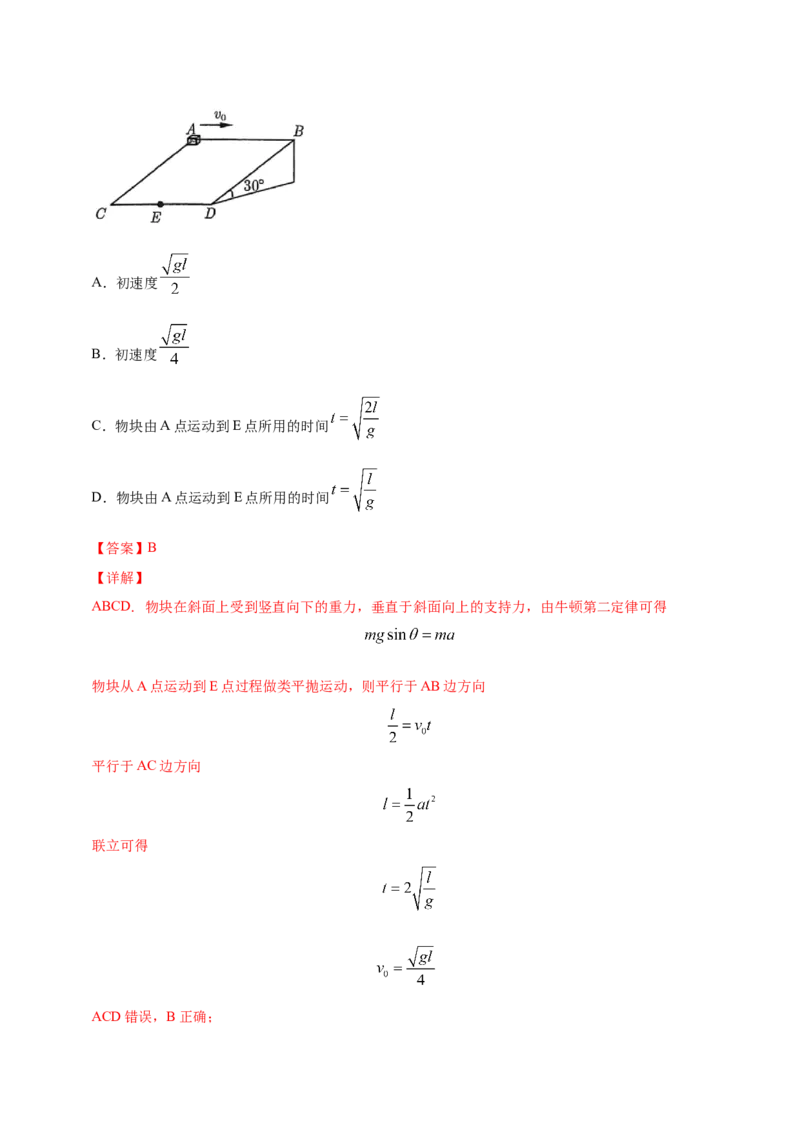 $v_0$
A B
30°
C E D

A．初速度$\frac{\sqrt{gl}}{2}$

B．初速度$\frac{\sqrt{gl}}{4}$

C．物块由A点运动到E点所用的时间$t=\sqrt{\frac{2l}{g}}$

D．物块由A点运动到E点所用的时间$t=\sqrt{\frac{l}{g}}$

【答案】B

【详解】

ABCD．物块在斜面上受到竖直向下的重力，垂直于斜面向上的支持力，由牛顿第二定律可得

$mg\sin\theta=ma$

物块从A点运动到E点过程做类平抛运动，则平行于AB边方向

$\frac{l}{2}=v_0t$

平行于AC边方向

$l=\frac{1}{2}at^2$

联立可得

$t=2\sqrt{\frac{l}{g}}$

$v_0=\frac{\sqrt{gl}}{4}$

ACD错误，B正确；